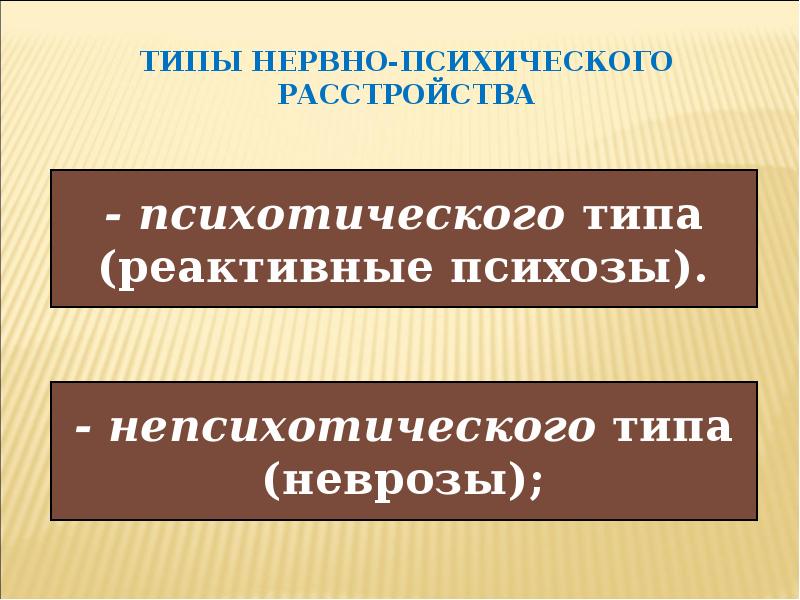 ТИПЫ НЕРВНО-ПСИХИЧЕСКОГО РАССТРОЙСТВА

- психотического типа (реактивные психозы).

- непсихотического типа (неврозы);